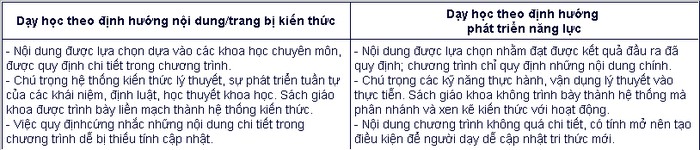 | Dạy học theo định hướng nội dung/trang bị kiến thức | Dạy học theo định hướng phát triển năng lực |
|---|---|
| - Nội dung được lựa chọn dựa vào các khoa học chuyên môn, được quy định chi tiết trong chương trình.<br>- Chú trọng hệ thống kiến thức lý thuyết, sự phát triển tuần tự của các khái niệm, định luật, học thuyết khoa học. Sách giáo khoa được trình bày liền mạch thành hệ thống kiến thức.<br>- Việc quy địnhcứng nhắc những nội dung chi tiết trong chương trình dễ bị thiếu tính cập nhật. | - Nội dung được lựa chọn nhằm đạt được kết quả đầu ra đã quy định; chương trình chỉ quy định những nội dung chính.<br>- Chú trọng các kỹ năng thực hành, vận dụng lý thuyết vào thực tiễn. Sách giáo khoa không trình bày thành hệ thống mà phân nhánh và xen kẽ kiến thức với hoạt động.<br>- Nội dung chương trình không quá chi tiết, có tính mở nên tạo điều kiện để người dạy dễ cập nhật tri thức mới. |